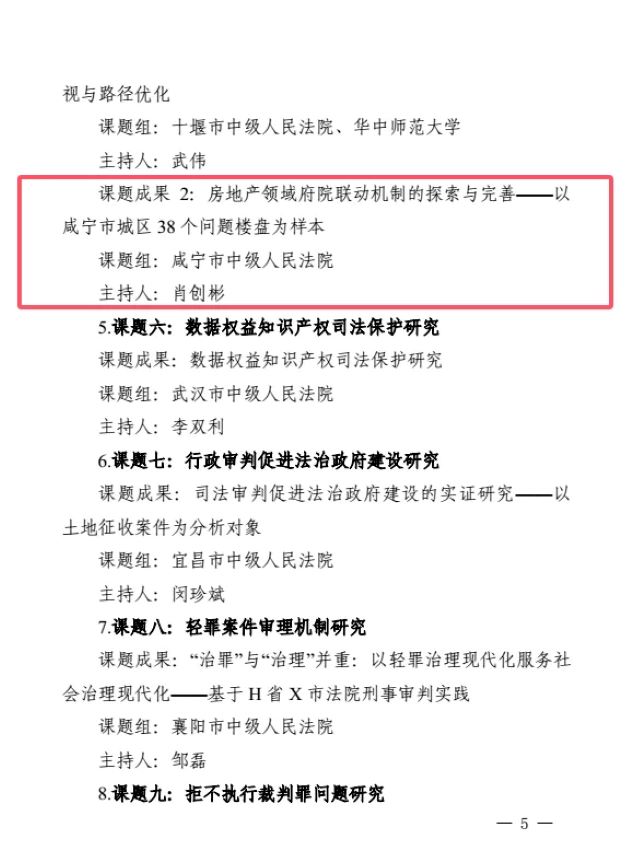 视与路径优化

课题组：十堰市中级人民法院、华中师范大学

主持人：武伟

课题成果 2：房地产领域府院联动机制的探索与完善——以咸宁市城区 38 个问题楼盘为样本

课题组：咸宁市中级人民法院

主持人：肖创彬

5.课题六：数据权益知识产权司法保护研究

课题成果：数据权益知识产权司法保护研究

课题组：武汉市中级人民法院

主持人：李双利

6.课题七：行政审判促进法治政府建设研究

课题成果：司法审判促进法治政府建设的实证研究——以土地征收案件为分析对象

课题组：宜昌市中级人民法院

主持人：闵珍斌

7.课题八：轻罪案件审理机制研究

课题成果：“治罪”与“治理”并重：以轻罪治理现代化服务社会治理现代化——基于 H 省 X 市法院刑事审判实践

课题组：襄阳市中级人民法院

主持人：邹磊

8.课题九：拒不执行裁判罪问题研究

— 5 —